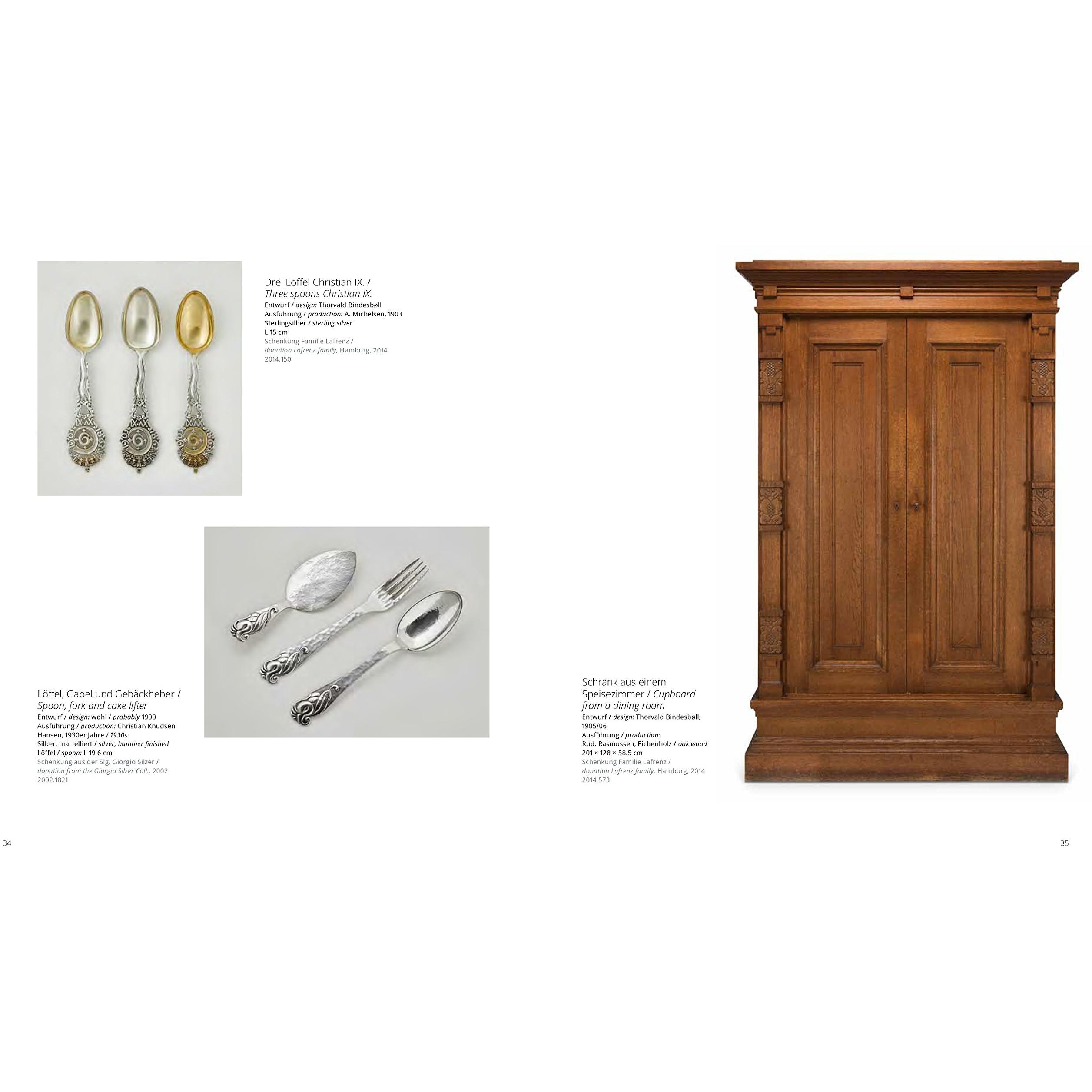 Drei Löffel Christian IX. /
Three spoons Christian IX.
Entwurf / design: Thorvald Bindesbøll
Ausführung / production: A. Michelsen, 1903
Sterlingsilber / sterling silver
L 15 cm
Schenkung Familie Lafrenz /
donation Lafrenz family, Hamburg, 2014
2014.150

Löffel, Gabel und Gebäckheber /
Spoon, fork and cake lifter
Entwurf / design: wohl / probably 1900
Ausführung / production: Christian Knudsen Hansen, 1930er Jahre / 1930s
Silber, martelliert / silver, hammer finished
Löffel / spoon: L 19.6 cm
Schenkung aus der Slg. Giorgio Silzer /
donation from the Giorgio Silzer Coll., 2002
2002.1821

Schrank aus einem Speisezimmer / Cupboard from a dining room
Entwurf / design: Thorvald Bindesbøll, 1905/06
Ausführung / production:
Rud. Rasmussen, Eichenholz / oak wood
201 × 128 × 58.5 cm
Schenkung Familie Lafrenz /
donation Lafrenz family, Hamburg, 2014
2014.573

34

35